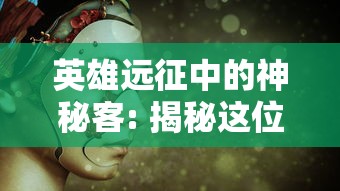 英雄远征中的神秘客：揭秘这位